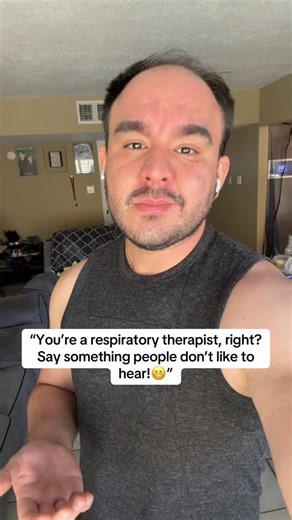 "You're a respiratory therapist, right? Say something people don't like to hear!😬"